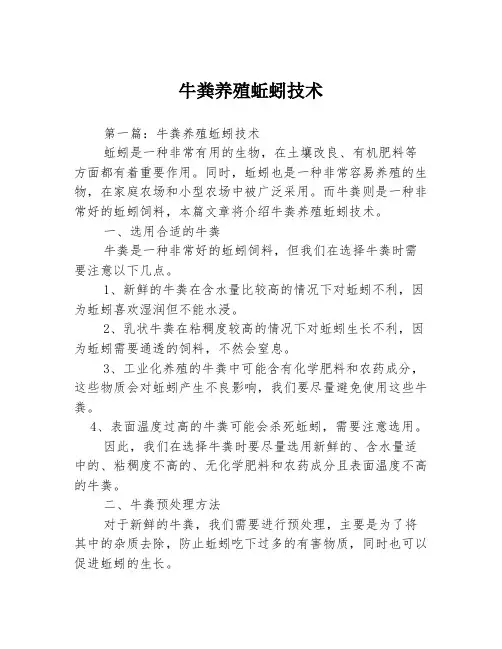 牛粪养殖蚯蚓技术

第一篇：牛粪养殖蚯蚓技术

蚯蚓是一种非常有用的生物，在土壤改良、有机肥料等方面都有着重要作用。同时，蚯蚓也是一种非常容易养殖的生物，在家庭农场和小型农场中被广泛采用。而牛粪则是一种非常好的蚯蚓饲料，本篇文章将介绍牛粪养殖蚯蚓技术。

一、选用合适的牛粪

牛粪是一种非常好的蚯蚓饲料，但我们在选择牛粪时需要注意以下几点。

1、新鲜的牛粪在含水量比较高的情况下对蚯蚓不利，因为蚯蚓喜欢湿润但不能水浸。

2、乳状牛粪在粘稠度较高的情况下对蚯蚓生长不利，因为蚯蚓需要通透的饲料，不然会窒息。

3、工业化养殖的牛粪中可能含有化学肥料和农药成分，这些物质会对蚯蚓产生不良影响，我们要尽量避免使用这些牛粪。

4、表面温度过高的牛粪可能会杀死蚯蚓，需要注意选用。

因此，我们在选择牛粪时要尽量选用新鲜的、含水量适中的、粘稠度不高的、无化学肥料和农药成分且表面温度不高的牛粪。

二、牛粪预处理方法

对于新鲜的牛粪，我们需要进行预处理，主要是为了将其中的杂质去除，防止蚯蚓吃下过多的有害物质，同时也可以促进蚯蚓的生长。